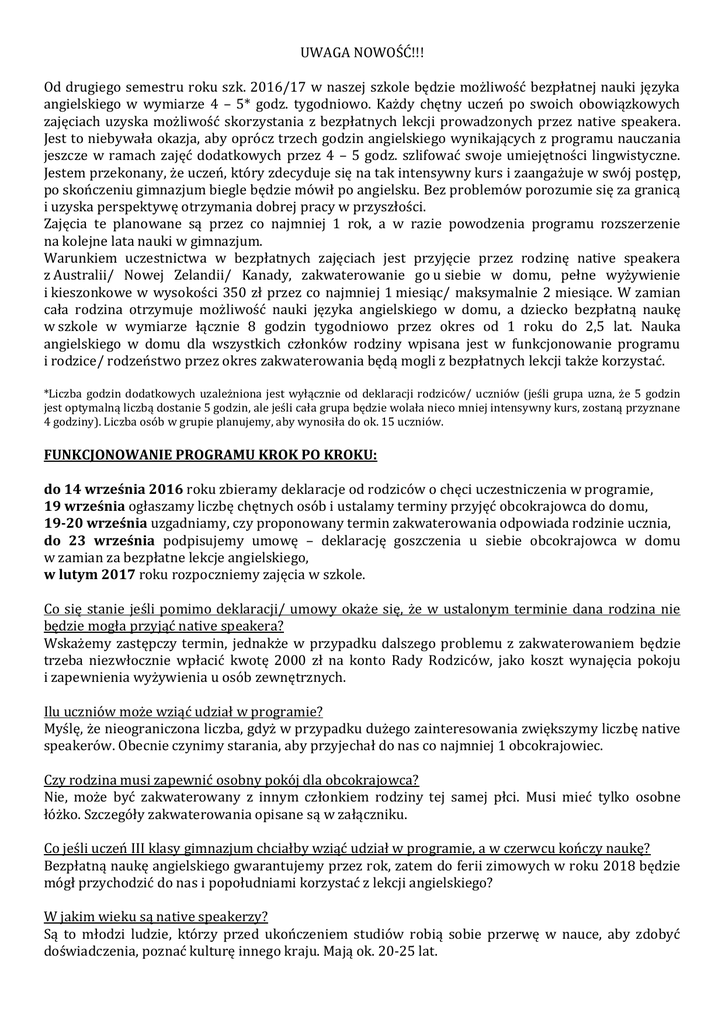 UWAGA NOWOŚĆ!!!

Od drugiego semestru roku szk. 2016/17 w naszej szkole będzie możliwość bezpłatnej nauki języka angielskiego w wymiarze 4 – 5* godz. tygodniowo. Każdy chętny uczeń po swoich obowiązkowych zajęciach uzyska możliwość skorzystania z bezpłatnych lekcji prowadzonych przez native speakera. Jest to niebywała okazja, aby oprócz trzech godzin angielskiego wynikających z programu nauczania jeszcze w ramach zajęć dodatkowych przez 4 – 5 godz. szlifować swoje umiejętności lingwistyczne. Jestem przekonany, że uczeń, który zdecyduje się na tak intensywny kurs i zaangażuje w swój postęp, po skończeniu gimnazjum biegle będzie mówił po angielsku. Bez problemów porozumie się za granicą i uzyska perspektywę otrzymania dobrej pracy w przyszłości.
Zajęcia te planowane są przez co najmniej 1 rok, a w razie powodzenia programu rozszerzenie na kolejne lata nauki w gimnazjum.
Warunkiem uczestnictwa w bezpłatnych zajęciach jest przyjęcie przez rodzinę native speakera z Australii/ Nowej Zelandii/ Kanady, zakwaterowanie go u siebie w domu, pełne wyżywienie i kieszonkowe w wysokości 350 zł przez co najmniej 1 miesiąc/ maksymalnie 2 miesiące. W zamian cała rodzina otrzymuje możliwość nauki języka angielskiego w domu, a dziecko bezpłatną naukę w szkole w wymiarze łącznie 8 godzin tygodniowo przez okres od 1 roku do 2,5 lat. Nauka angielskiego w domu dla wszystkich członków rodziny wpisana jest w funkcjonowanie programu i rodzice/ rodzeństwo przez okres zakwaterowania będą mogli z bezpłatnych lekcji także korzystać.

*Liczba godzin dodatkowych uzależniona jest wyłącznie od deklaracji rodziców/ uczniów (jeśli grupa uzna, że 5 godzin jest optymalną liczbą dostanie 5 godzin, ale jeśli cała grupa będzie wolała nieco mniej intensywny kurs, zostaną przyznane 4 godziny). Liczba osób w grupie planujemy, aby wynosiła do ok. 15 uczniów.

FUNKCJONOWANIE PROGRAMU KROK PO KROKU:

do 14 września 2016 roku zbieramy deklaracje od rodziców o chęci uczestniczenia w programie,
19 września ogłaszamy liczbę chętnych osób i ustalamy terminy przyjęć obcokrajowca do domu,
19-20 września uzgadniamy, czy proponowany termin zakwaterowania odpowiada rodzinie ucznia,
do 23 września podpisujemy umowę – deklarację goszczenia u siebie obcokrajowca w domu w zamian za bezpłatne lekcje angielskiego,
w lutym 2017 roku rozpoczniemy zajęcia w szkole.

Co się stanie jeśli pomimo deklaracji/ umowy okaże się, że w ustalonym terminie dana rodzina nie będzie mogła przyjąć native speakera?
Wskażemy zastępczy termin, jednakże w przypadku dalszego problemu z zakwaterowaniem będzie trzeba niezwłocznie wpłacić kwotę 2000 zł na konto Rady Rodziców, jako koszt wynajęcia pokoju i zapewnienia wyżywienia u osób zewnętrznych.

Ilu uczniów może wziąć udział w programie?
Myślę, że nieograniczona liczba, gdyż w przypadku dużego zainteresowania zwiększymy liczbę native speakerów. Obecnie czynimy starania, aby przyjechał do nas co najmniej 1 obcokrajowiec.

Czy rodzina musi zapewnić osobny pokój dla obcokrajowca?
Nie, może być zakwaterowany z innym członkiem rodziny tej samej płci. Musi mieć tylko osobne łóżko. Szczegóły zakwaterowania opisane są w załączniku.

Co jeśli uczeń III klasy gimnazjum chciałby wziąć udział w programie, a w czerwcu kończy naukę?
Bezpłatną naukę angielskiego gwarantujemy przez rok, zatem do ferii zimowych w roku 2018 będzie mógł przychodzić do nas i popołudniami korzystać z lekcji angielskiego?

W jakim wieku są native speakerzy?
Są to młodzi ludzie, którzy przed ukończeniem studiów robią sobie przerwę w nauce, aby zdobyć doświadczenia, poznać kulturę innego kraju. Mają ok. 20-25 lat.